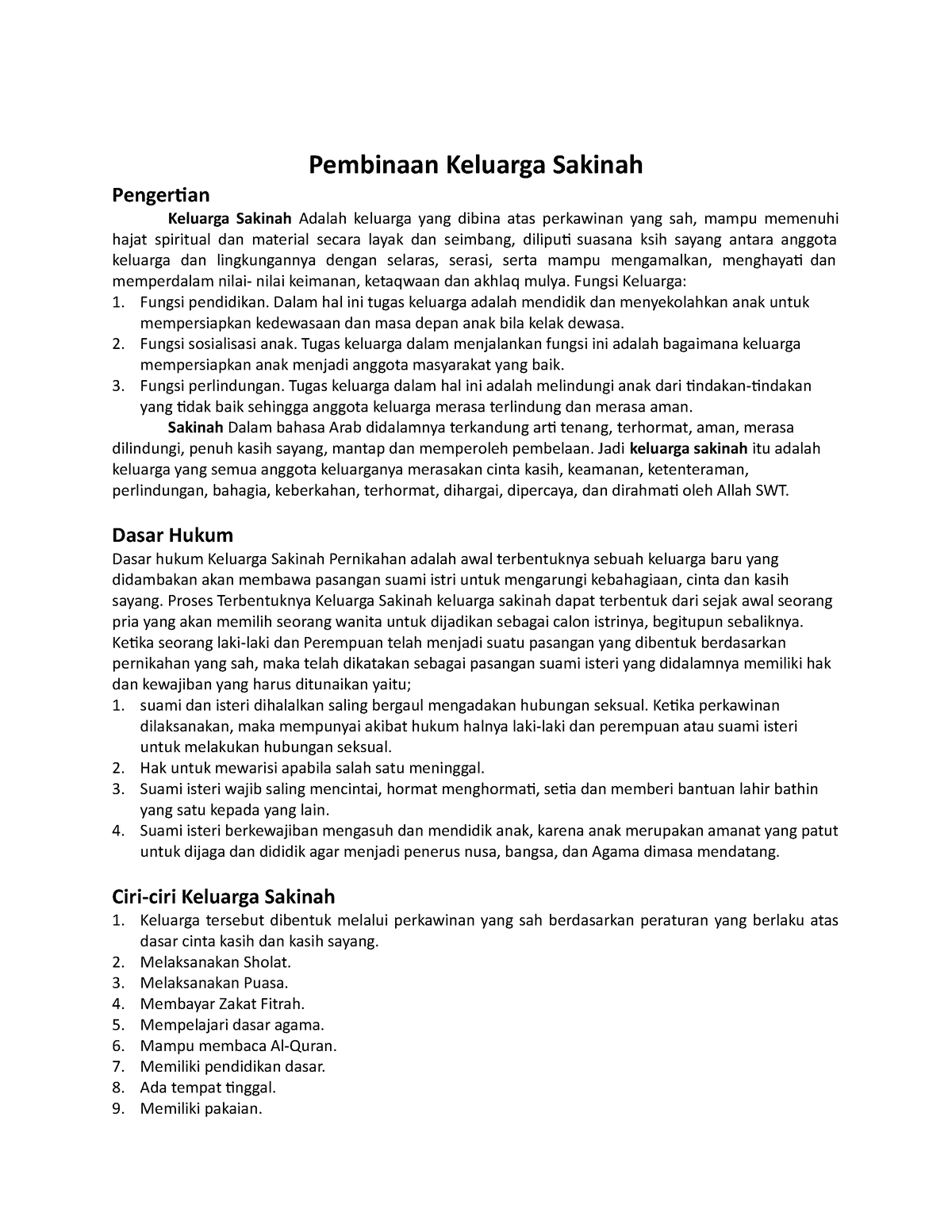 Pembinaan Keluarga Sakinah

Pengertian

Keluarga Sakinah Adalah keluarga yang dibina atas perkawinan yang sah, mampu memenuhi hajat spiritual dan material secara layak dan seimbang, diliputi suasana ksih sayang antara anggota keluarga dan lingkungannya dengan selaras, serasi, serta mampu mengamalkan, menghayati dan memperdalam nilai- nilai keimanan, ketaqwaan dan akhlaq mulya. Fungsi Keluarga:

1. Fungsi pendidikan. Dalam hal ini tugas keluarga adalah mendidik dan menyekolahkan anak untuk mempersiapkan kedewasaan dan masa depan anak bila kelak dewasa.
2. Fungsi sosialisasi anak. Tugas keluarga dalam menjalankan fungsi ini adalah bagaimana keluarga mempersiapkan anak menjadi anggota masyarakat yang baik.
3. Fungsi perlindungan. Tugas keluarga dalam hal ini adalah melindungi anak dari tindakan-tindakan yang tidak baik sehingga anggota keluarga merasa terlindung dan merasa aman.

Sakinah Dalam bahasa Arab didalamnya terkandung arti tenang, terhormat, aman, merasa dilindungi, penuh kasih sayang, mantap dan memperoleh pembelaan. Jadi keluarga sakinah itu adalah keluarga yang semua anggota keluarganya merasakan cinta kasih, keamanan, ketenteraman, perlindungan, bahagia, keberkahan, terhormat, dihargai, dipercaya, dan dirahmati oleh Allah SWT.

Dasar Hukum

Dasar hukum Keluarga Sakinah Pernikahan adalah awal terbentuknya sebuah keluarga baru yang didambakan akan membawa pasangan suami istri untuk mengarungi kebahagiaan, cinta dan kasih sayang. Proses Terbentuknya Keluarga Sakinah keluarga sakinah dapat terbentuk dari sejak awal seorang pria yang akan memilih seorang wanita untuk dijadikan sebagai calon istrinya, begitupun sebaliknya. Ketika seorang laki-laki dan Perempuan telah menjadi suatu pasangan yang dibentuk berdasarkan pernikahan yang sah, maka telah dikatakan sebagai pasangan suami isteri yang didalamnya memiliki hak dan kewajiban yang harus ditunaikan yaitu;

1. suami dan isteri dihalalkan saling bergaul mengadakan hubungan seksual. Ketika perkawinan dilaksanakan, maka mempunyai akibat hukum halnya laki-laki dan perempuan atau suami isteri untuk melakukan hubungan seksual.
2. Hak untuk mewarisi apabila salah satu meninggal.
3. Suami isteri wajib saling mencintai, hormat menghormati, setia dan memberi bantuan lahir bathin yang satu kepada yang lain.
4. Suami isteri berkewajiban mengasuh dan mendidik anak, karena anak merupakan amanat yang patut untuk dijaga dan dididik agar menjadi penerus nusa, bangsa, dan Agama dimasa mendatang.

Ciri-ciri Keluarga Sakinah

1. Keluarga tersebut dibentuk melalui perkawinan yang sah berdasarkan peraturan yang berlaku atas dasar cinta kasih dan kasih sayang.
2. Melaksanakan Sholat.
3. Melaksanakan Puasa.
4. Membayar Zakat Fitrah.
5. Mempelajari dasar agama.
6. Mampu membaca Al-Quran.
7. Memiliki pendidikan dasar.
8. Ada tempat tinggal.
9. Memiliki pakaian.